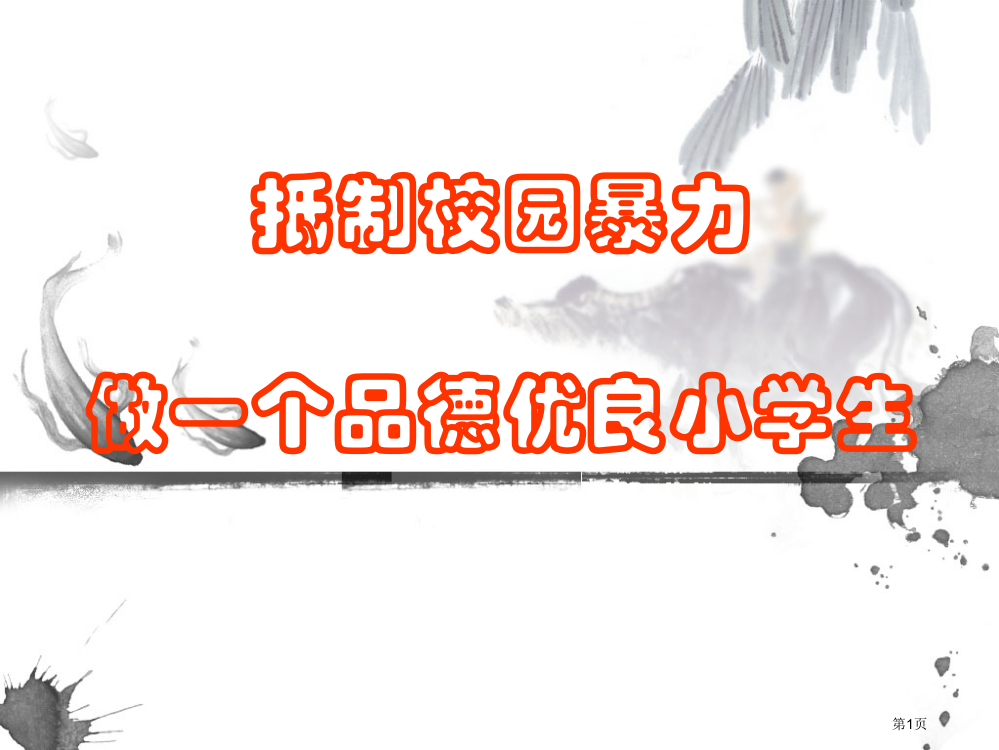 抵制校园暴力

做一个品德优良小学生

第1页